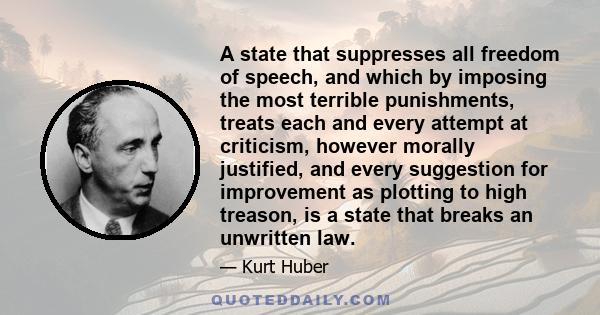 A state that suppresses all freedom of speech, and which by imposing the most terrible punishments, treats each and every attempt at criticism, however morally justified, and every suggestion for improvement as plotting to high treason, is a state that breaks an unwritten law.

— Kurt Huber

QUOTEDDAILY.COM